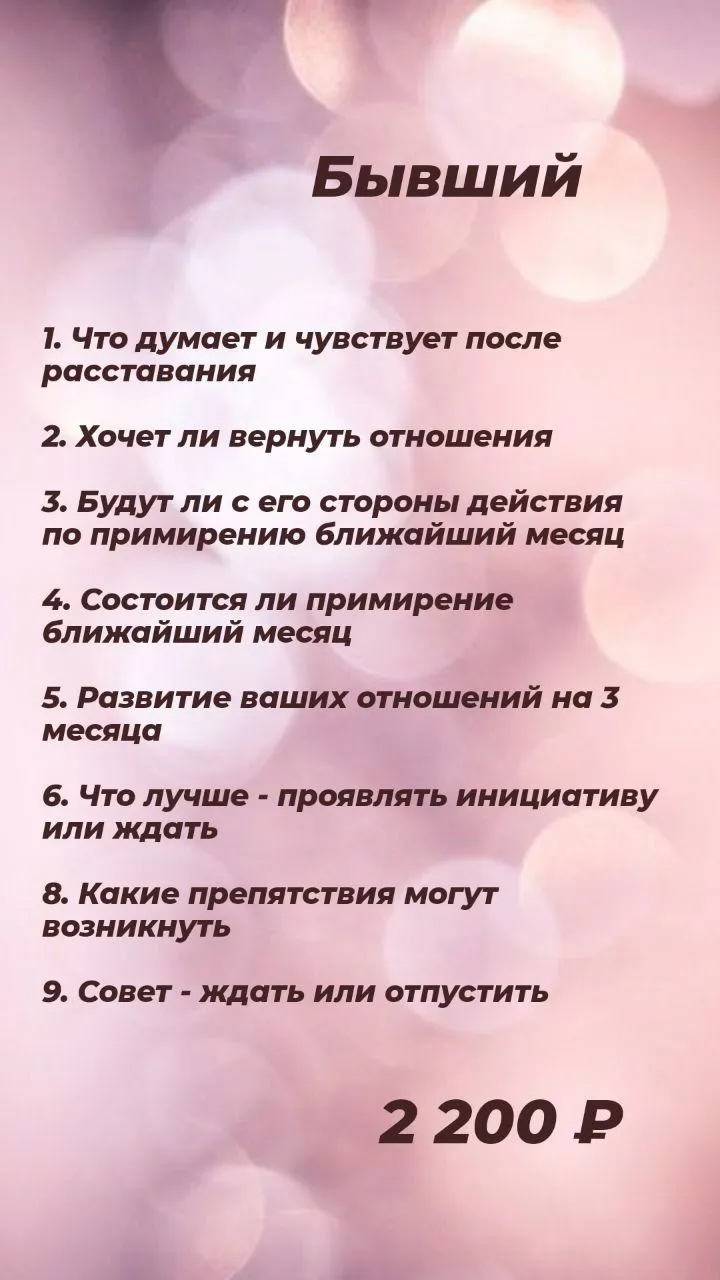 Бывший

1. Что думает и чувствует после расставания

2. Хочет ли вернуть отношения

3. Будут ли с его стороны действия по примирению ближайший месяц

4. Состоится ли примирение ближайший месяц

5. Развитие ваших отношений на 3 месяца

6. Что лучше - проявлять инициативу или ждать

8. Какие препятствия могут возникнуть

9. Совет - ждать или отпустить

2 200 ₽